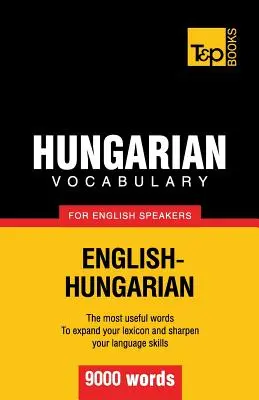 T&P BOOKS

HUNGARIAN
VOCABULARY

FOR ENGLISH SPEAKERS

ENGLISH-HUNGARIAN

The most useful words
To expand your lexicon and sharpen
your language skills

9000 words